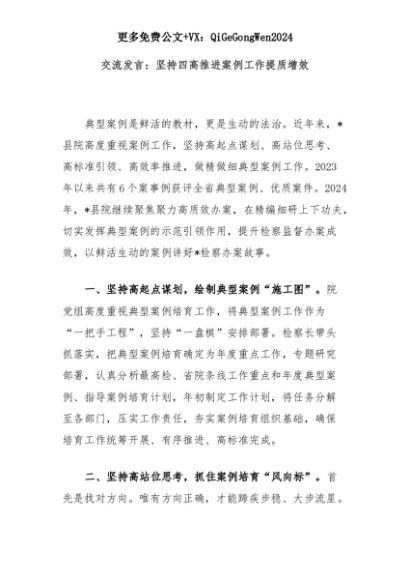 更多免费公文+VX：QiGeGongWen2024

交流发言：坚持四高推进案例工作提质增效

典型案例是鲜活的教材，更是生动的法治。近年来，*县院高度重视案例工作，坚持高起点谋划、高站位思考、高标准引领、高效率推进，做精做细典型案例工作。2023年以来共有6个案事例获评全省典型案例、优质案件。2024年，*县院继续聚焦聚力高质效办案，在精编细研上下功夫，切实发挥典型案例的示范引领作用，提升检察监督办案成效，以鲜活生动的案例讲好*检察办案故事。

一、坚持高起点谋划，绘制典型案例“施工图”。院党组高度重视典型案例培育工作，将典型案例工作作为“一把手工程”，坚持“一盘棋”安排部署。检察长带头抓落实，把典型案例培育确定为年度重点工作，专题研究部署，认真分析最高检、省院条线工作重点和年度典型案例、指导案例培育计划，年初制定工作计划，将任务分解至各部门，压实工作责任，夯实案例培育组织基础，确保培育工作统筹开展、有序推进、高标准完成。

二、坚持高站位思考，抓住案例培育“风向标”。首先是找对方向。唯有方向正确，才能蹄疾步稳、大步流星。